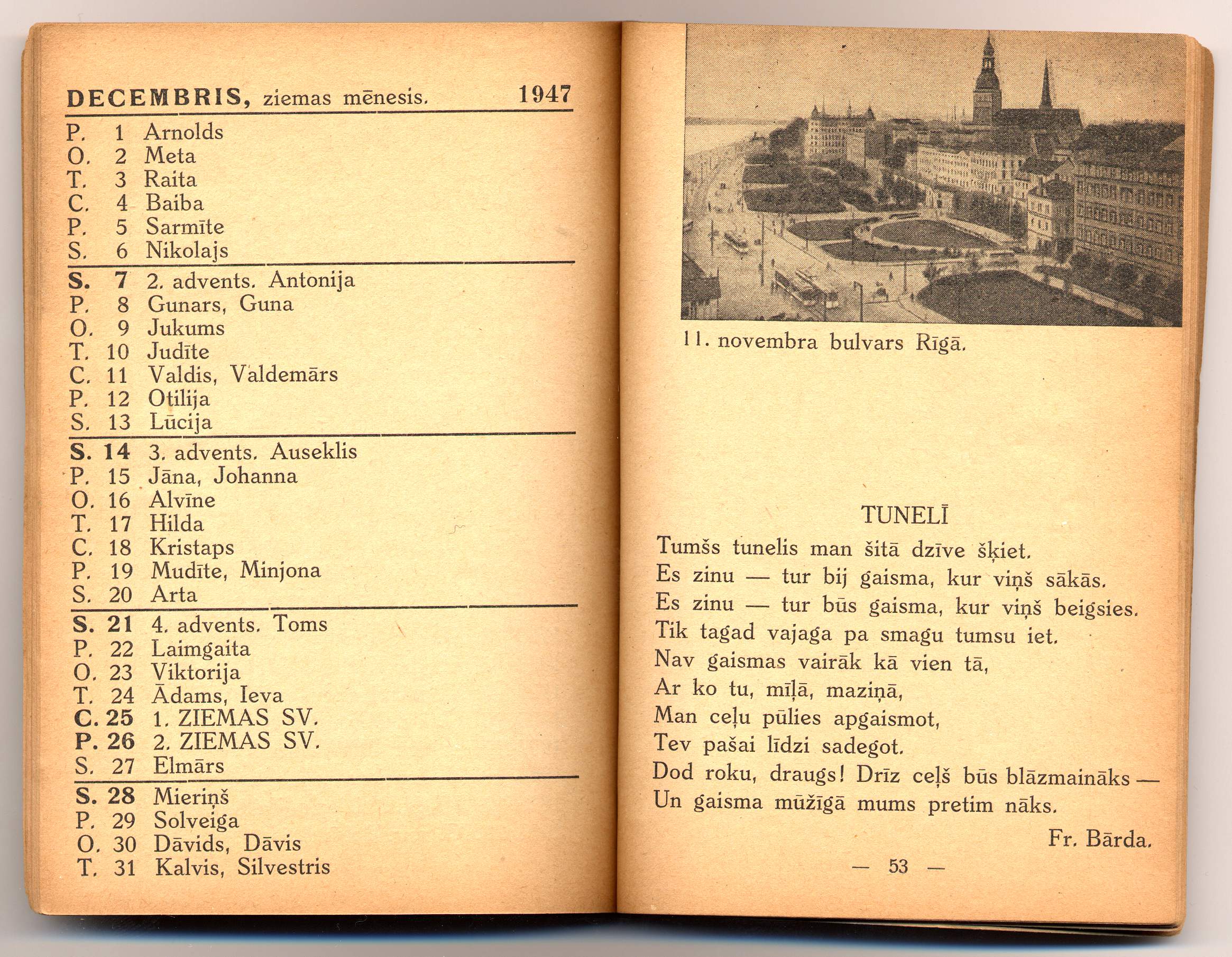 DECEMBRIS, ziemas mēnesis. 1947

P. 1 Arnolds
O. 2 Meta
T. 3 Raita
C. 4 Baiba
P. 5 Sarmīte
S. 6 Nikolajs

S. 7 2. advents. Antonija
P. 8 Gunars, Guna
O. 9 Jukums
T. 10 Judīte
C. 11 Valdis, Valdemārs
P. 12 Otilija
S. 13 Lūcija

S. 14 3. advents. Auseklis
P. 15 Jāna, Johanna
O. 16 Alvīne
T. 17 Hilda
C. 18 Kristaps
P. 19 Mudīte, Minjona
S. 20 Arta

S. 21 4. advents. Toms
P. 22 Laimgaita
O. 23 Viktorija
T. 24 Ādams, Ieva
C. 25 1. ZIEMAS SV.
P. 26 2. ZIEMAS SV.
S. 27 Elmārs

S. 28 Mieriņš
P. 29 Solveiga
O. 30 Dāvids, Dāvis
T. 31 Kalvis, Silvestris

11. novembra bulvars Rīgā.

TUNELĪ

Tumšs tunelis man šitā dzīve šķiet.
Es zinu — tur bij gaisma, kur viņš sākās.
Es zinu — tur būs gaisma, kur viņš beigsies.
Tik tagad vajaga pa smagu tumsu iet.
Nav gaismas vairāk kā vien tā,
Ar ko tu, mīļā, maziņā,
Man ceļu pūlies apgaismot,
Tev pašai līdzi sadegot.
Dod roku, draugs! Drīz ceļš būs blāzmaināks —
Un gaisma mūžīgā mums pretim nāks.

Fr. Bārda.

— 53 —